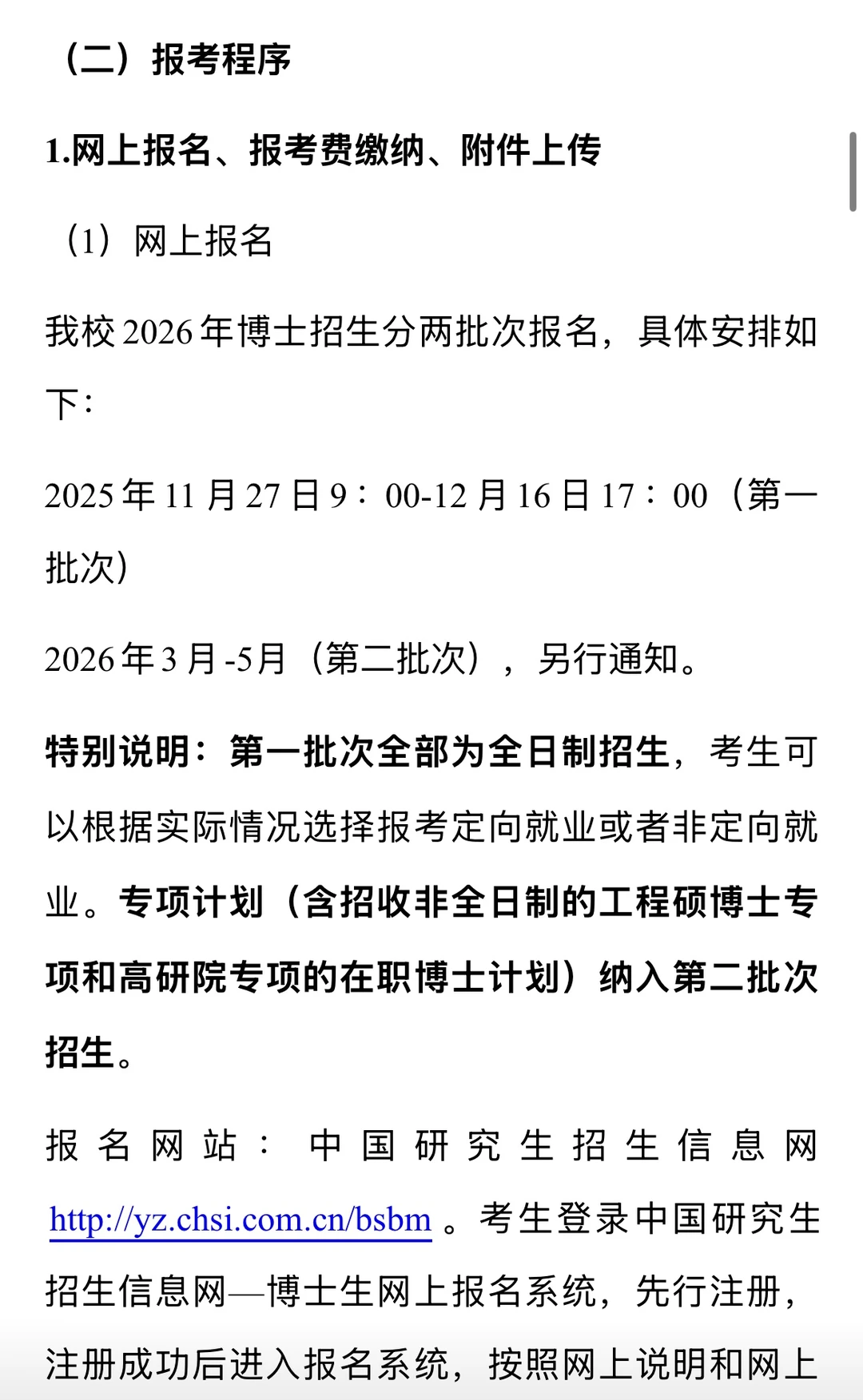 （二）报考程序

1.网上报名、报考费缴纳、附件上传

（1）网上报名

我校 2026 年博士招生分两批次报名，具体安排如下：

2025 年 11 月 27 日 9：00-12 月 16 日 17：00（第一批次）

2026 年 3 月 -5月（第二批次），另行通知。

特别说明：第一批次全部为全日制招生，考生可以根据实际情况选择报考定向就业或者非定向就业。专项计划（含招收非全日制的工程硕博士专项和高研院专项的在职博士计划）纳入第二批次招生。

报名网站：中国研究生招生信息网 http://yz.chsi.com.cn/bsbm 。考生登录中国研究生招生信息网—博士生网上报名系统，先行注册，注册成功后进入报名系统，按照网上说明和网上